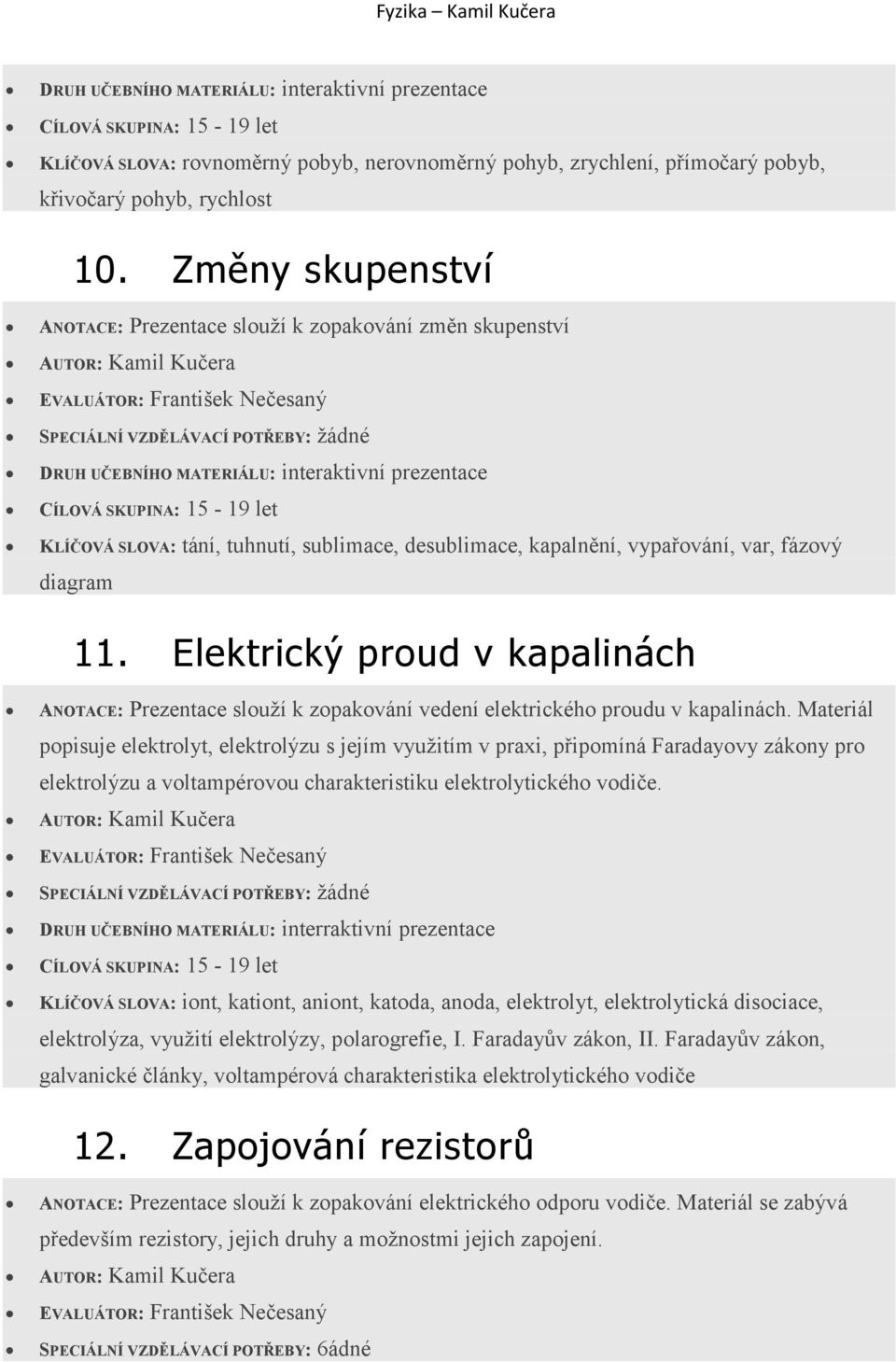 Fyzika – Kamil Kučera

- DRUH UČEBNÍHO MATERIÁLU: interaktivní prezentace
- CÍLOVÁ SKUPINA: 15 - 19 let
- KLÍČOVÁ SLOVA: rovnoměrný pobyb, nerovnoměrný pohyb, zrychlení, přímočarý pobyb, křivočarý pohyb, rychlost

10. Změny skupenství

- ANOTACE: Prezentace slouží k zopakování změn skupenství
- AUTOR: Kamil Kučera
- EVALUÁTOR: František Nečesaný
- SPECIÁLNÍ VZDĚLÁVACÍ POTŘEBY: žádné
- DRUH UČEBNÍHO MATERIÁLU: interaktivní prezentace
- CÍLOVÁ SKUPINA: 15 - 19 let
- KLÍČOVÁ SLOVA: tání, tuhnutí, sublimace, desublimace, kapalnění, vypařování, var, fázový diagram

11. Elektrický proud v kapalinách

- ANOTACE: Prezentace slouží k zopakování vedení elektrického proudu v kapalinách. Materiál popisuje elektrolyt, elektrolýzu s jejím využitím v praxi, připomíná Faradayovy zákony pro elektrolýzu a voltampérovou charakteristiku elektrolytického vodiče.
- AUTOR: Kamil Kučera
- EVALUÁTOR: František Nečesaný
- SPECIÁLNÍ VZDĚLÁVACÍ POTŘEBY: žádné
- DRUH UČEBNÍHO MATERIÁLU: interraktivní prezentace
- CÍLOVÁ SKUPINA: 15 - 19 let
- KLÍČOVÁ SLOVA: iont, kationt, aniont, katoda, anoda, elektrolyt, elektrolytická disociace, elektrolýza, využití elektrolýzy, polarogrefie, I. Faradayův zákon, II. Faradayův zákon, galvanické články, voltampérová charakteristika elektrolytického vodiče

12. Zapojování rezistorů

- ANOTACE: Prezentace slouží k zopakování elektrického odporu vodiče. Materiál se zabývá především rezistory, jejich druhy a možnostmi jejich zapojení.
- AUTOR: Kamil Kučera
- EVALUÁTOR: František Nečesaný
- SPECIÁLNÍ VZDĚLÁVACÍ POTŘEBY: 6ádné